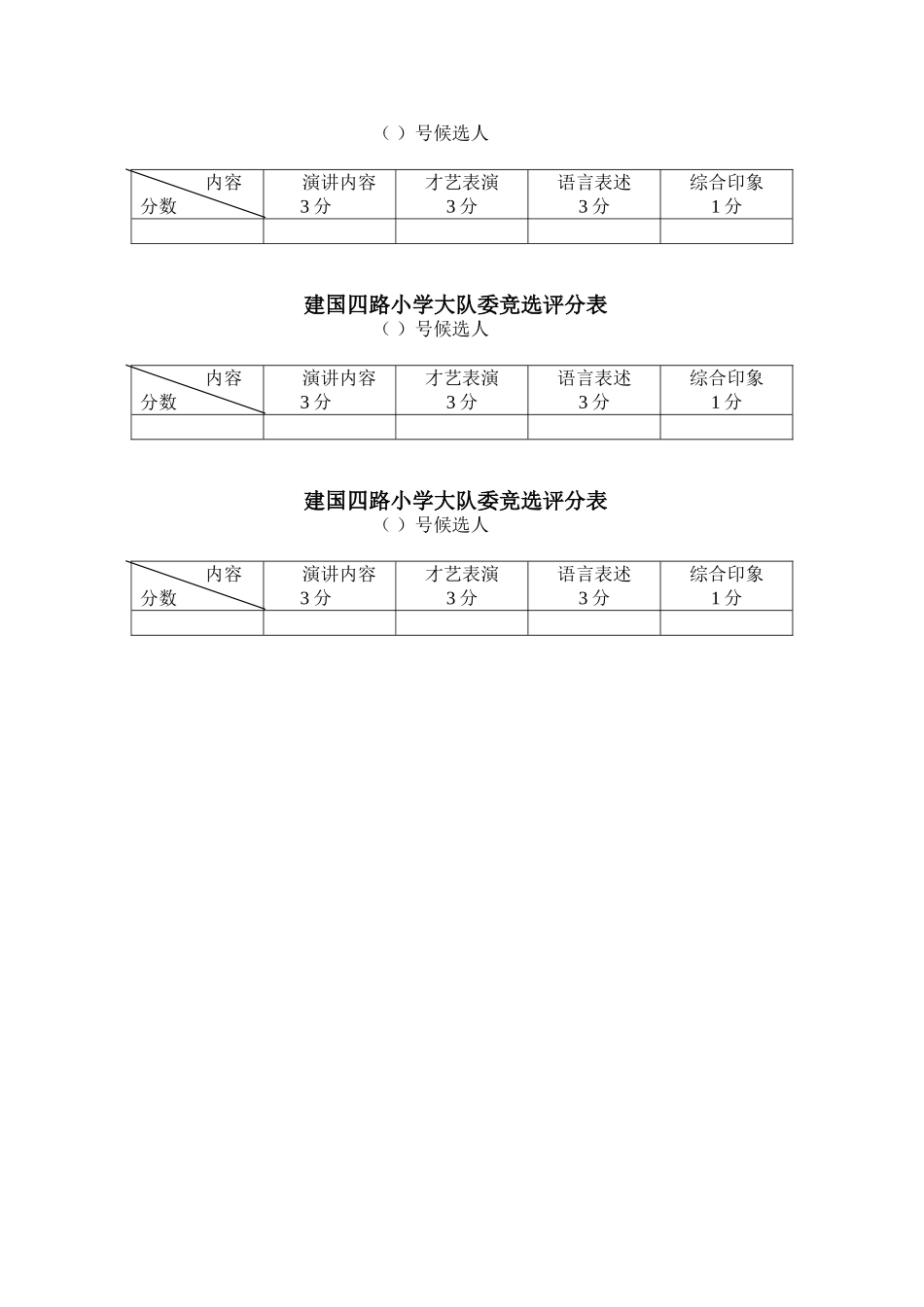 （ ）号候选人

| 内容 分数 | 演讲内容 3 分 | 才艺表演 3 分 | 语言表述 3 分 | 综合印象 1 分 |
|---|---|---|---|---|
| | | | | |

建国四路小学大队委竞选评分表
（ ）号候选人

| 内容 分数 | 演讲内容 3 分 | 才艺表演 3 分 | 语言表述 3 分 | 综合印象 1 分 |
|---|---|---|---|---|
| | | | | |

建国四路小学大队委竞选评分表
（ ）号候选人

| 内容 分数 | 演讲内容 3 分 | 才艺表演 3 分 | 语言表述 3 分 | 综合印象 1 分 |
|---|---|---|---|---|
| | | | | |